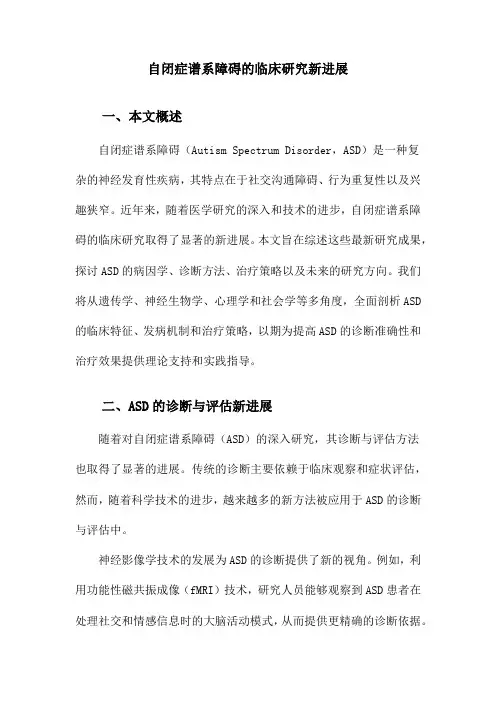 自闭症谱系障碍的临床研究新进展

一、本文概述

自闭症谱系障碍（Autism Spectrum Disorder，ASD）是一种复杂的神经发育性疾病，其特点在于社交沟通障碍、行为重复性以及兴趣狭窄。近年来，随着医学研究的深入和技术的进步，自闭症谱系障碍的临床研究取得了显著的新进展。本文旨在综述这些最新研究成果，探讨ASD的病因学、诊断方法、治疗策略以及未来的研究方向。我们将从遗传学、神经生物学、心理学和社会学等多角度，全面剖析ASD的临床特征、发病机制和治疗策略，以期为提高ASD的诊断准确性和治疗效果提供理论支持和实践指导。

二、ASD的诊断与评估新进展

随着对自闭症谱系障碍（ASD）的深入研究，其诊断与评估方法也取得了显著的进展。传统的诊断主要依赖于临床观察和症状评估，然而，随着科学技术的进步，越来越多的新方法被应用于ASD的诊断与评估中。

神经影像学技术的发展为ASD的诊断提供了新的视角。例如，利用功能性磁共振成像（fMRI）技术，研究人员能够观察到ASD患者在处理社交和情感信息时的大脑活动模式，从而提供更精确的诊断依据。